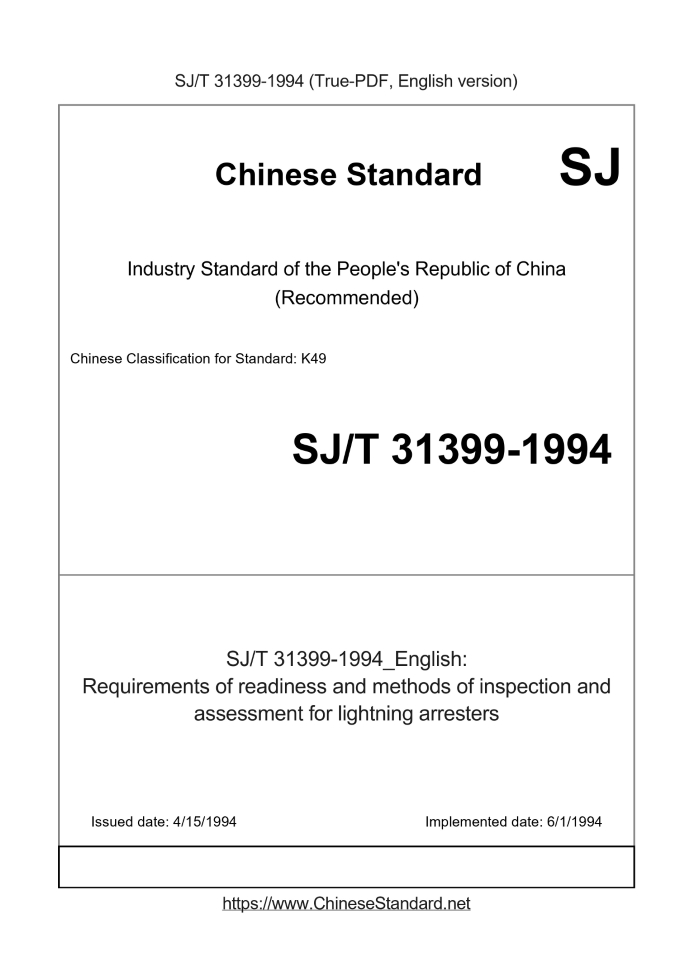 SJ/T 31399-1994 (True-PDF, English version)

Chinese Standard SJ

Industry Standard of the People's Republic of China (Recommended)

Chinese Classification for Standard: K49

SJ/T 31399-1994

SJ/T 31399-1994_English: Requirements of readiness and methods of inspection and assessment for lightning arresters

Issued date: 4/15/1994

Implemented date: 6/1/1994

https://www.ChineseStandard.net